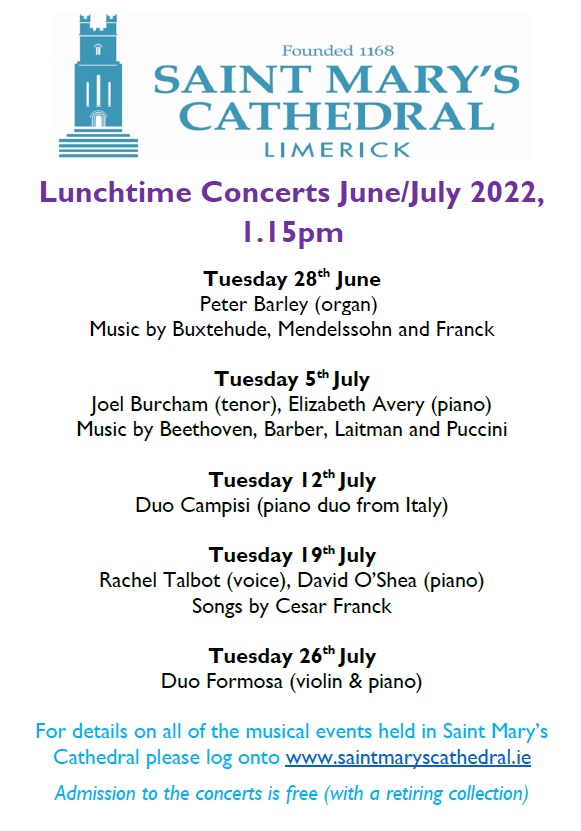 Founded 1168
SAINT MARY'S CATHEDRAL
LIMERICK

Lunchtime Concerts June/July 2022, 1.15pm

Tuesday 28$^{th}$ June
Peter Barley (organ)
Music by Buxtehude, Mendelssohn and Franck

Tuesday 5$^{th}$ July
Joel Burcham (tenor), Elizabeth Avery (piano)
Music by Beethoven, Barber, Laitman and Puccini

Tuesday 12$^{th}$ July
Duo Campisi (piano duo from Italy)

Tuesday 19$^{th}$ July
Rachel Talbot (voice), David O'Shea (piano)
Songs by Cesar Franck

Tuesday 26$^{th}$ July
Duo Formosa (violin & piano)

For details on all of the musical events held in Saint Mary's Cathedral please log onto www.saintmaryscathedral.ie

Admission to the concerts is free (with a retiring collection)